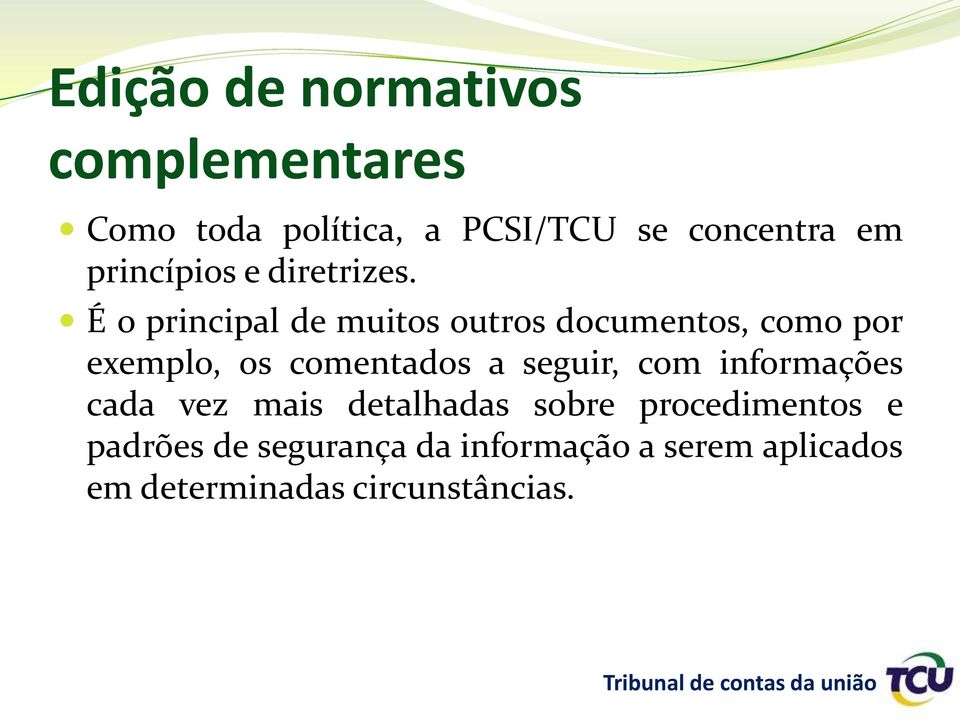 Edição de normativos complementares

Como toda política, a PCSI/TCU se concentra em princípios e diretrizes.

É o principal de muitos outros documentos, como por exemplo, os comentados a seguir, com informações cada vez mais detalhadas sobre procedimentos e padrões de segurança da informação a serem aplicados em determinadas circunstâncias.

Tribunal de contas da união TCU